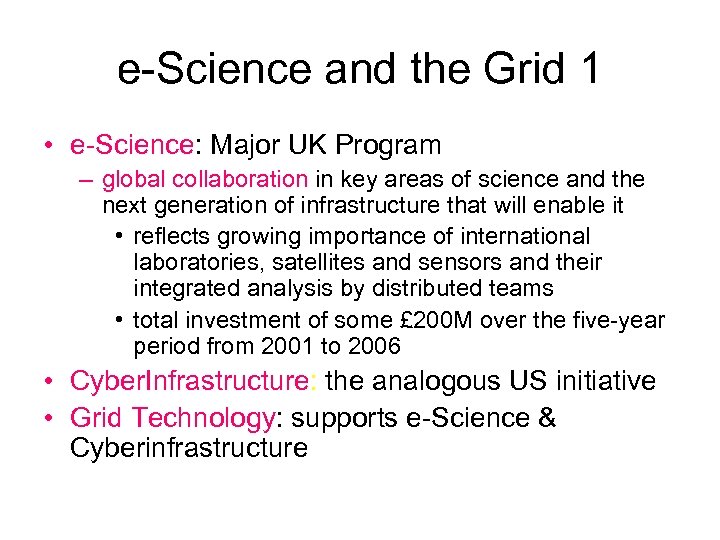 e-Science and the Grid 1

• e-Science: Major UK Program
– global collaboration in key areas of science and the next generation of infrastructure that will enable it
• reflects growing importance of international laboratories, satellites and sensors and their integrated analysis by distributed teams
• total investment of some £200M over the five-year period from 2001 to 2006
• CyberInfrastructure: the analogous US initiative
• Grid Technology: supports e-Science & Cyberinfrastructure